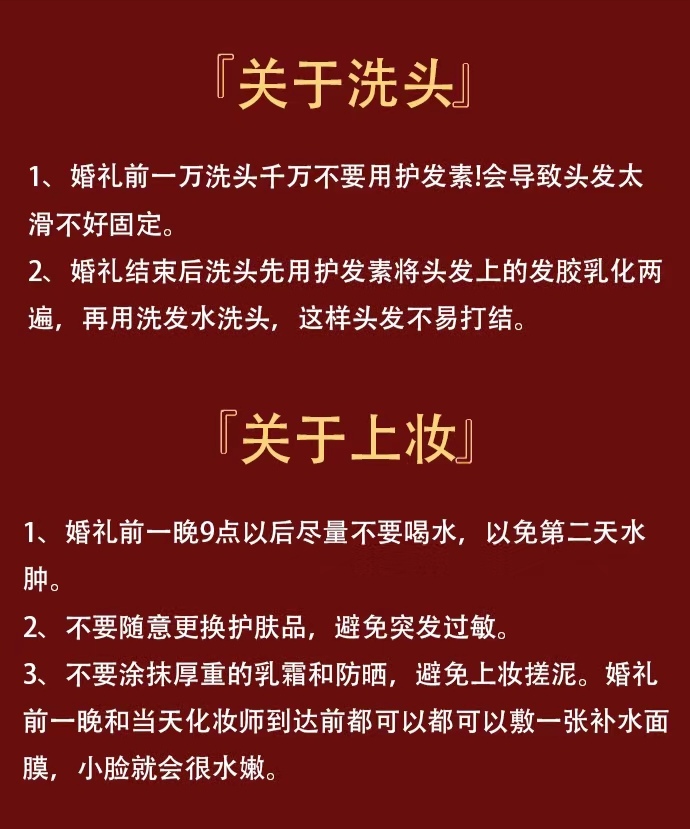 『关于洗头』

1、婚礼前一万洗头千万不要用护发素!会导致头发太滑不好固定。
2、婚礼结束后洗头先用护发素将头发上的发胶乳化两遍，再用洗发水洗头，这样头发不易打结。

『关于上妆』

1、婚礼前一晚9点以后尽量不要喝水，以免第二天水肿。
2、不要随意更换护肤品，避免突发过敏。
3、不要涂抹厚重的乳霜和防晒，避免上妆搓泥。婚礼前一晚和当天化妆师到达前都可以都可以敷一张补水面膜，小脸就会很水嫩。